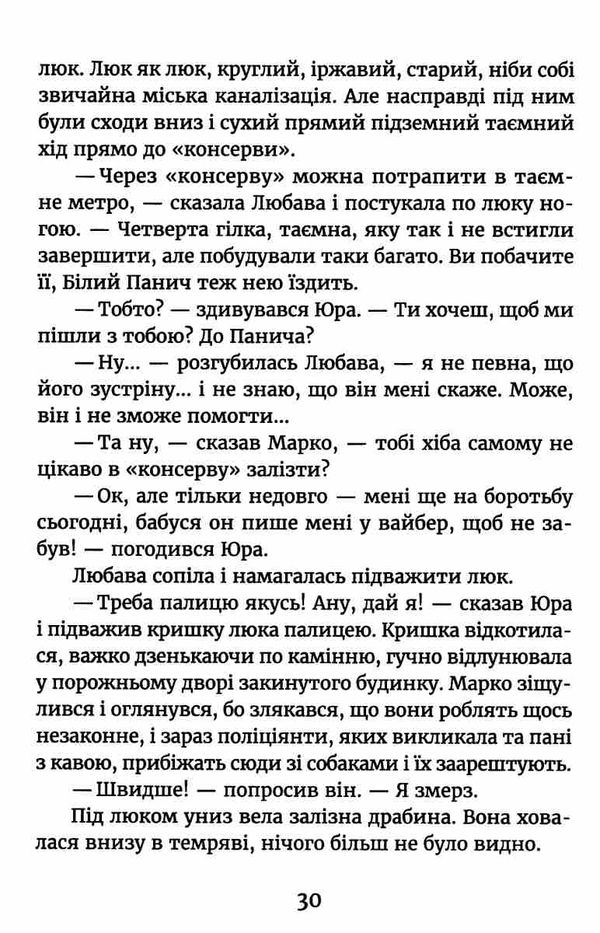 люк. Люк як люк, круглий, іржавий, старий, ніби собі звичайна міська каналізація. Але насправді під ним були сходи вниз і сухий прямий підземний таємний хід прямо до «консерви».

— Через «консерву» можна потрапити в таємне метро, — сказала Любава і постукала по люку ногою. — Четверта гілка, таємна, яку так і не встигли завершити, але побудували таки багато. Ви побачите її, Білий Панич теж нею їздить.

— Тобто? — здивувався Юра. — Ти хочеш, щоб ми пішли з тобою? До Панича?

— Ну... — розгубилась Любава, — я не певна, що його зустріну... і не знаю, що він мені скаже. Може, він і не зможе помогти...

— Та ну, — сказав Марко, — тобі хіба самому не цікаво в «консерву» залізти?

— Ок, але тільки недовго — мені ще на боротьбу сьогодні, бабуся он пише мені у вайбер, щоб не забув! — погодився Юра.

Любава сопіла і намагалась підважити люк.

— Треба палицю якусь! Ану, дай я! — сказав Юра і підважив кришку люка палицею. Кришка відкотилася, важко дзенькаючи по камінню, гучно відлунювала у порожньому дворі закинутого будинку. Марко зіщулився і оглянувся, бо злякався, що вони роблять щось незаконне, і зараз поліціянти, яких викликала та пані з кавою, прибіжать сюди зі собаками і їх заарештують.

— Швидше! — попросив він. — Я змерз.

Під люком униз вела залізна драбина. Вона ховалася внизу в темряві, нічого більш не було видно.

30